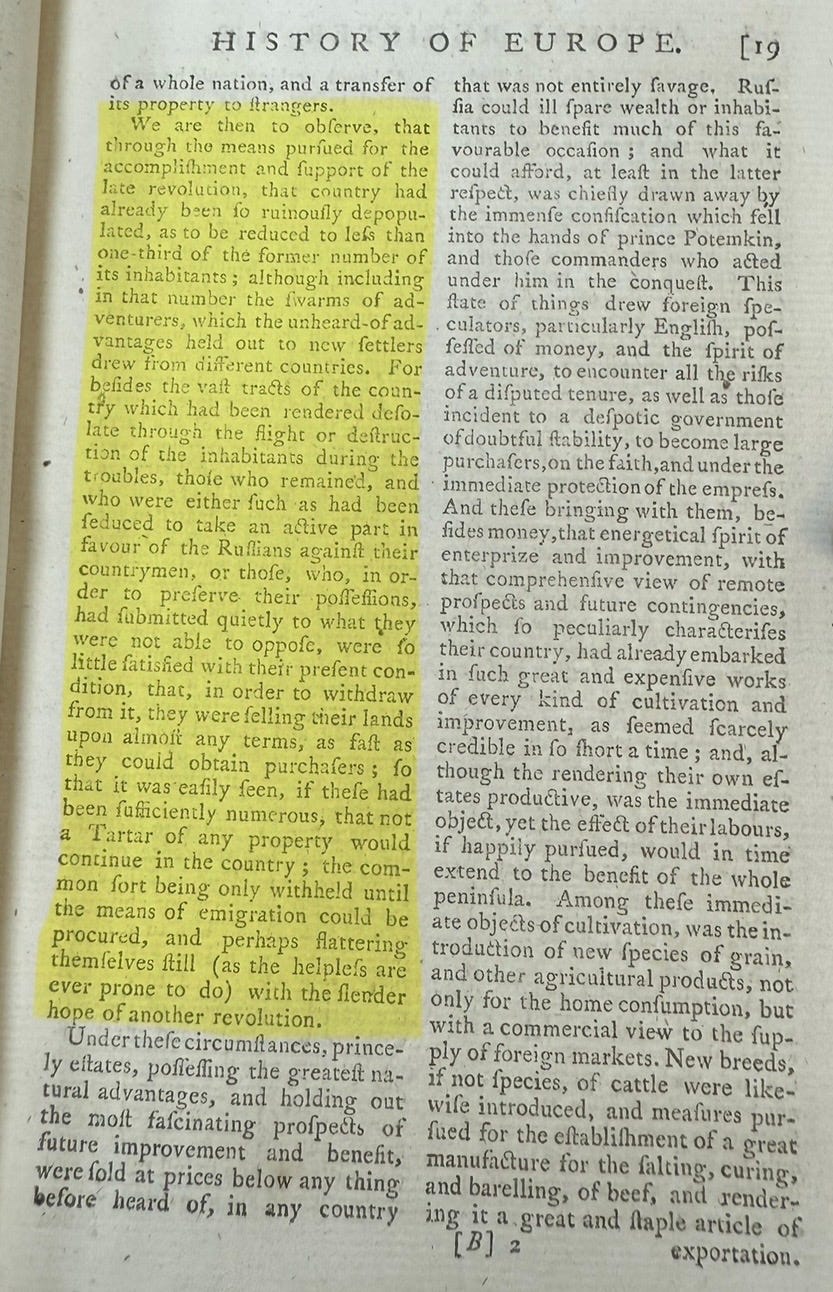 HISTORY OF EUROPE. [19

of a whole nation, and a transfer of its property to ſtrangers.

We are then to obſerve, that through the means purſued for the accompliſhment and ſupport of the late revolution, that country had already been ſo ruinouſly depopulated, as to be reduced to leſs than one-third of the former number of its inhabitants; although including in that number the ſwarms of adventurers, which the unheard-of advantages held out to new ſettlers drew from different countries. For beſides the vaſt tracts of the country which had been rendered deſolate through the flight or deſtruction of the inhabitants during the troubles, thoſe who remained, and who were either ſuch as had been ſeduced to take an active part in favour of the Ruſſians againſt their countrymen, or thoſe, who, in order to preſerve their poſſeſſions, had ſubmitted quietly to what they were not able to oppoſe, were ſo little ſatisfied with their preſent condition, that, in order to withdraw from it, they were ſelling their lands upon almoſt any terms, as faſt as they could obtain purchaſers; ſo that it was eaſily ſeen, if theſe had been ſufficiently numerous, that not a Tartar of any property would continue in the country; the common ſort being only withheld until the means of emigration could be procured, and perhaps flattering themſelves ſtill (as the helpleſs are ever prone to do) with the ſlender hope of another revolution.

Under theſe circumſtances, princely eſtates, poſſeſſing the greateſt natural advantages, and holding out the moſt faſcinating proſpects of future improvement and benefit, were ſold at prices below any thing before heard of, in any country that was not entirely ſavage. Ruſſia could ill ſpare wealth or inhabitants to benefit much of this favourable occaſion; and what it could afford, at leaſt in the latter reſpect, was chiefly drawn away by the immenſe confiſcation which fell into the hands of prince Potemkin, and thoſe commanders who acted under him in the conqueſt. This ſtate of things drew foreign ſpeculators, particularly Engliſh, poſſeſſed of money, and the ſpirit of adventure, to encounter all the riſks of a diſputed tenure, as well as thoſe incident to a deſpotic government of doubtful ſtability, to become large purchaſers, on the faith, and under the immediate protection of the empreſs. And theſe bringing with them, beſides money, that energetical ſpirit of enterprize and improvement, with that comprehenſive view of remote proſpects and future contingencies, which ſo peculiarly characteriſes their country, had already embarked in ſuch great and expenſive works of every kind of cultivation and improvement, as ſeemed ſcarcely credible in ſo ſhort a time; and, although the rendering their own eſtates productive, was the immediate object, yet the effect of their labours, if happily purſued, would in time extend to the benefit of the whole peninſula. Among theſe immediate objects of cultivation, was the introduction of new ſpecies of grain, and other agricultural products, not only for the home conſumption, but with a commercial view to the ſupply of foreign markets. New breeds, if not ſpecies, of cattle were likewiſe introduced, and meaſures purſued for the eſtabliſhment of a great manufacture for the ſalting, curing, and barelling, of beef, and rendering it a great and ſtaple article of exportation.

[B] 2